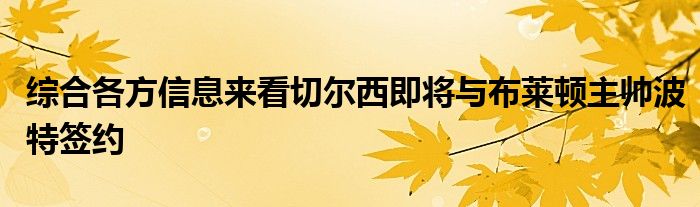 综合各方信息来看切尔西即将与布莱顿主帅波特签约